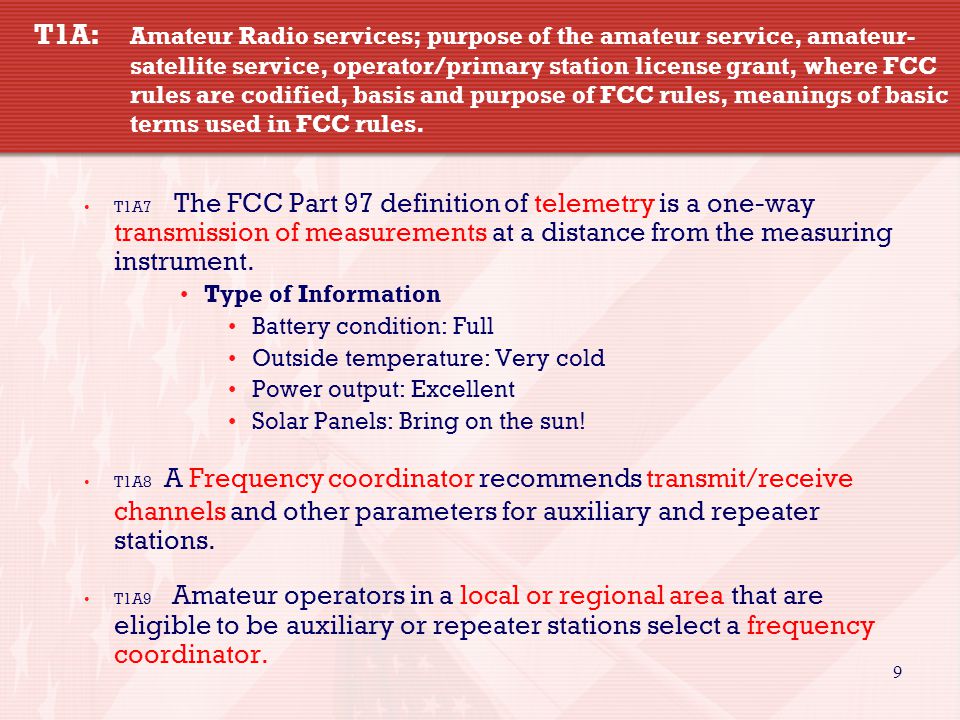 T1A: Amateur Radio services; purpose of the amateur service, amateur-satellite service, operator/primary station license grant, where FCC rules are codified, basis and purpose of FCC rules, meanings of basic terms used in FCC rules.

• T1A7 The FCC Part 97 definition of telemetry is a one-way transmission of measurements at a distance from the measuring instrument.
• Type of Information
• Battery condition: Full
• Outside temperature: Very cold
• Power output: Excellent
• Solar Panels: Bring on the sun!

• T1A8 A Frequency coordinator recommends transmit/receive channels and other parameters for auxiliary and repeater stations.

• T1A9 Amateur operators in a local or regional area that are eligible to be auxiliary or repeater stations select a frequency coordinator.

9